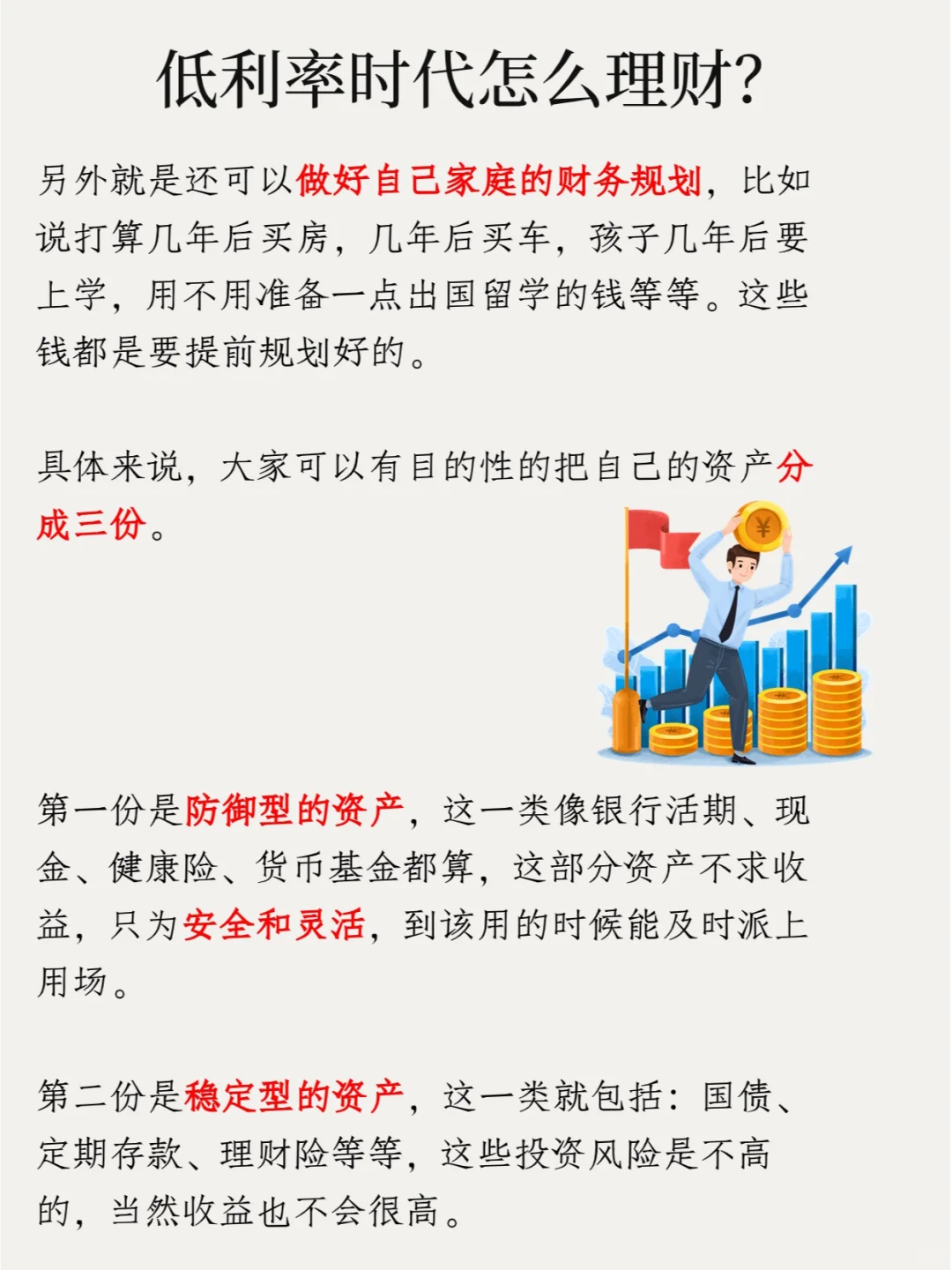 低利率时代怎么理财?

另外就是还可以做好自己家庭的财务规划，比如说打算几年后买房，几年后买车，孩子几年后要上学，用不用准备一点出国留学的钱等等。这些钱都是要提前规划好的。

具体来说，大家可以有目的性的把自己的资产分成三份。

¥

第一份是防御型的资产，这一类像银行活期、现金、健康险、货币基金都算，这部分资产不求收益，只为安全和灵活，到该用的时候能及时派上用场。

第二份是稳定型的资产，这一类就包括：国债、定期存款、理财险等等，这些投资风险是不高的，当然收益也不会很高。